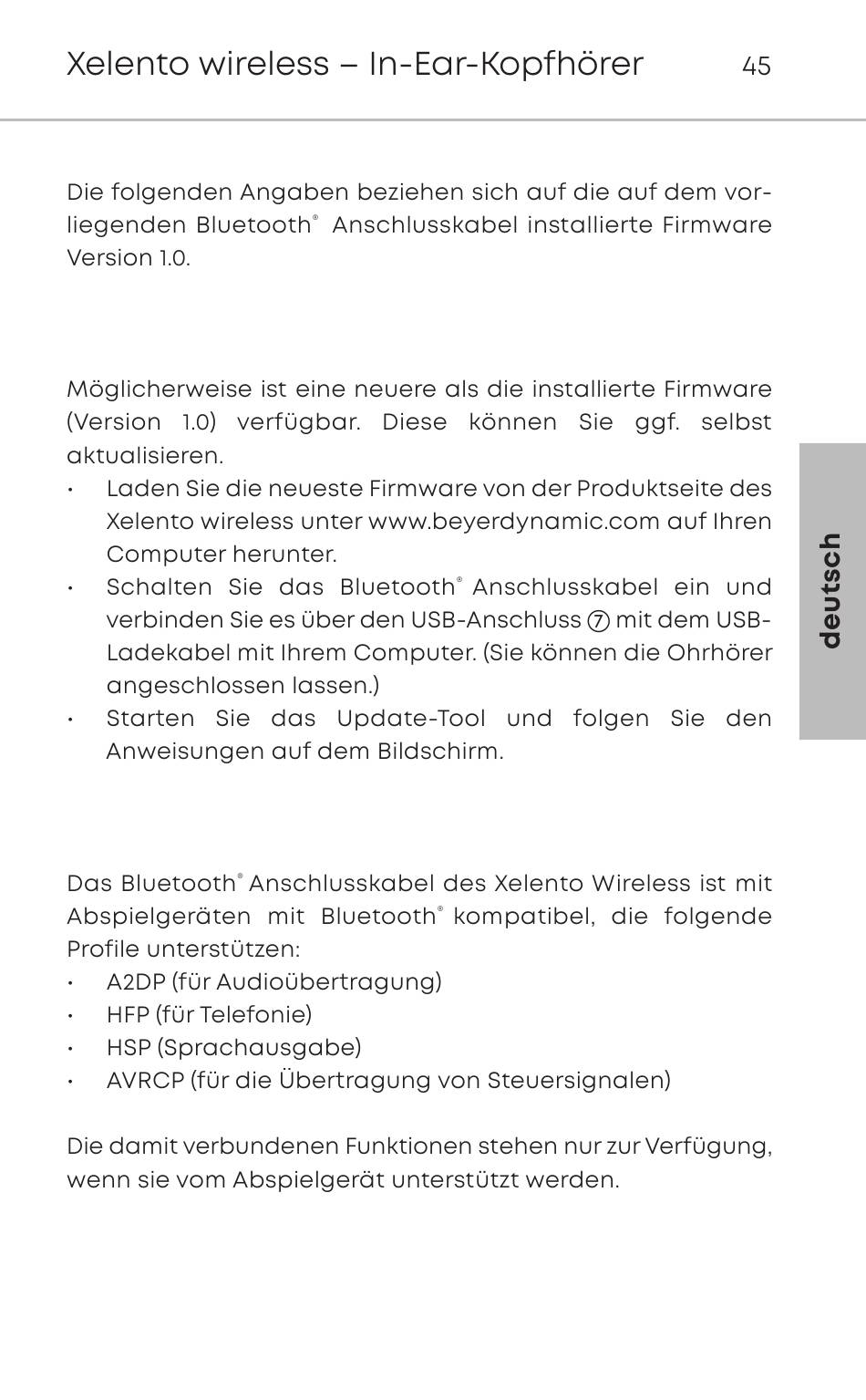 Xelento wireless – In-Ear-Kopfhörer 45

Die folgenden Angaben beziehen sich auf die auf dem vorliegenden Bluetooth® Anschlusskabel installierte Firmware Version 1.0.

Möglicherweise ist eine neuere als die installierte Firmware (Version 1.0) verfügbar. Diese können Sie ggf. selbst aktualisieren.

• Laden Sie die neueste Firmware von der Produktseite des Xelento wireless unter www.beyerdynamic.com auf Ihren Computer herunter.
• Schalten Sie das Bluetooth® Anschlusskabel ein und verbinden Sie es über den USB-Anschluss ⑦ mit dem USB-Ladekabel mit Ihrem Computer. (Sie können die Ohrhörer angeschlossen lassen.)
• Starten Sie das Update-Tool und folgen Sie den Anweisungen auf dem Bildschirm.

deutsch

Das Bluetooth® Anschlusskabel des Xelento Wireless ist mit Abspielgeräten mit Bluetooth® kompatibel, die folgende Profile unterstützen:
• A2DP (für Audioübertragung)
• HFP (für Telefonie)
• HSP (Sprachausgabe)
• AVRCP (für die Übertragung von Steuersignalen)

Die damit verbundenen Funktionen stehen nur zur Verfügung, wenn sie vom Abspielgerät unterstützt werden.